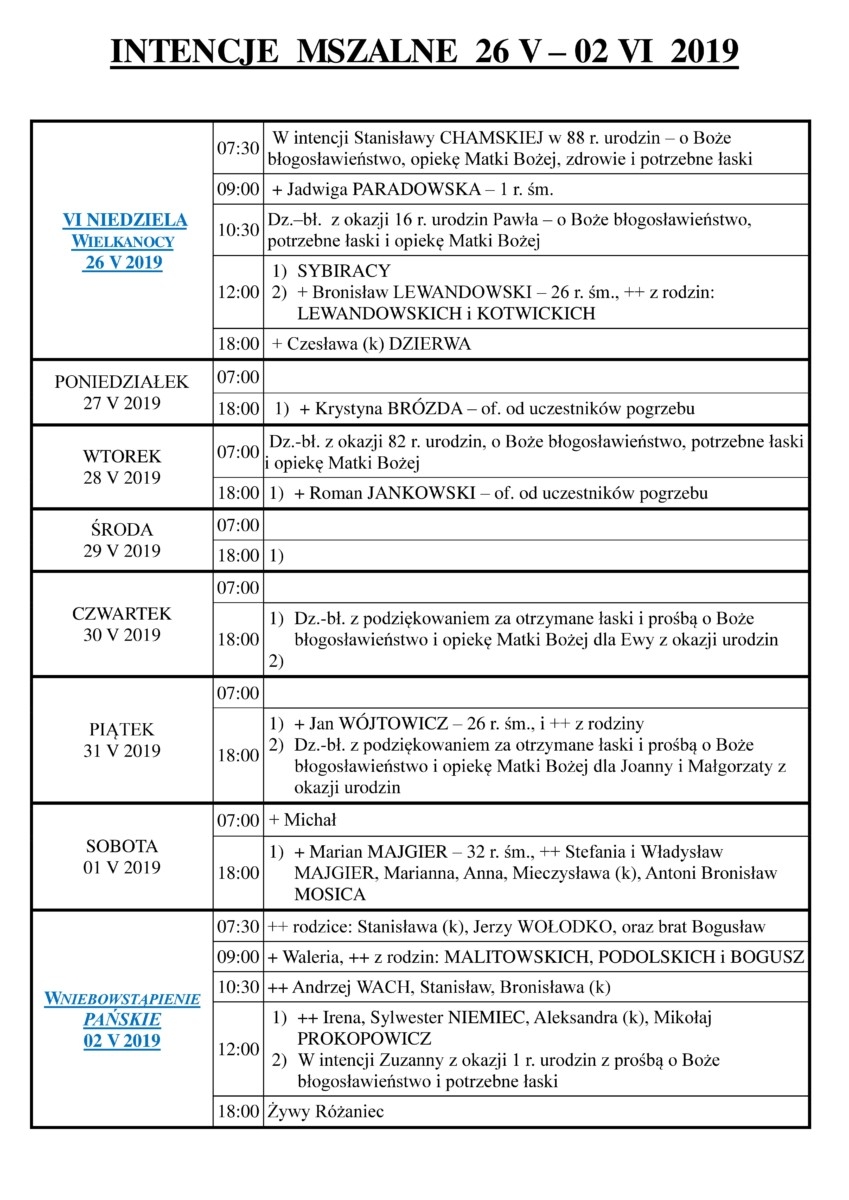 INTENCJE MSZALNE 26 V – 02 VI 2019

| | | |
|---|---|---|
| VI NIEDZIELA WIELKANOCY 26 V 2019 | 07:30 | W intencji Stanisławy CHAMSKIEJ w 88 r. urodzin – o Boże błogosławieństwo, opiekę Matki Bożej, zdrowie i potrzebne łaski |
| | 09:00 | + Jadwiga PARADOWSKA – 1 r. śm. |
| | 10:30 | Dz.–bł. z okazji 16 r. urodzin Pawła – o Boże błogosławieństwo, potrzebne łaski i opiekę Matki Bożej |
| | 12:00 | 1) SYBIRACY 2) + Bronisław LEWANDOWSKI – 26 r. śm., ++ z rodzin: LEWANDOWSKICH i KOTWICKICH |
| | 18:00 | + Czesława (k) DZIERWA |
| PONIEDZIAŁEK 27 V 2019 | 07:00 | |
| | 18:00 | 1) + Krystyna BRÓZDA – of. od uczestników pogrzebu |
| WTOREK 28 V 2019 | 07:00 | Dz.-bł. z okazji 82 r. urodzin, o Boże błogosławieństwo, potrzebne łaski i opiekę Matki Bożej |
| | 18:00 | 1) + Roman JANKOWSKI – of. od uczestników pogrzebu |
| ŚRODA 29 V 2019 | 07:00 | |
| | 18:00 | 1) |
| CZWARTEK 30 V 2019 | 07:00 | |
| | 18:00 | 1) Dz.-bł. z podziękowaniem za otrzymane łaski i prośbą o Boże błogosławieństwo i opiekę Matki Bożej dla Ewy z okazji urodzin 2) |
| PIĄTEK 31 V 2019 | 07:00 | |
| | 18:00 | 1) + Jan WÓJTOWICZ – 26 r. śm., i ++ z rodziny 2) Dz.-bł. z podziękowaniem za otrzymane łaski i prośbą o Boże błogosławieństwo i opiekę Matki Bożej dla Joanny i Małgorzaty z okazji urodzin |
| SOBOTA 01 V 2019 | 07:00 | + Michał |
| | 18:00 | 1) + Marian MAJGIER – 32 r. śm., ++ Stefania i Władysław MAJGIER, Marianna, Anna, Mieczysława (k), Antoni Bronisław MOSICA |
| WNIEBOWSTĄPIENIE PAŃSKIE 02 V 2019 | 07:30 | ++ rodzice: Stanisława (k), Jerzy WOŁODKO, oraz brat Bogusław |
| | 09:00 | + Waleria, ++ z rodzin: MALITOWSKICH, PODOLSKICH i BOGUSZ |
| | 10:30 | ++ Andrzej WACH, Stanisław, Bronisława (k) |
| | 12:00 | 1) ++ Irena, Sylwester NIEMIEC, Aleksandra (k), Mikołaj PROKOPOWICZ 2) W intencji Zuzanny z okazji 1 r. urodzin z prośbą o Boże błogosławieństwo i potrzebne łaski |
| | 18:00 | Żywy Różaniec |